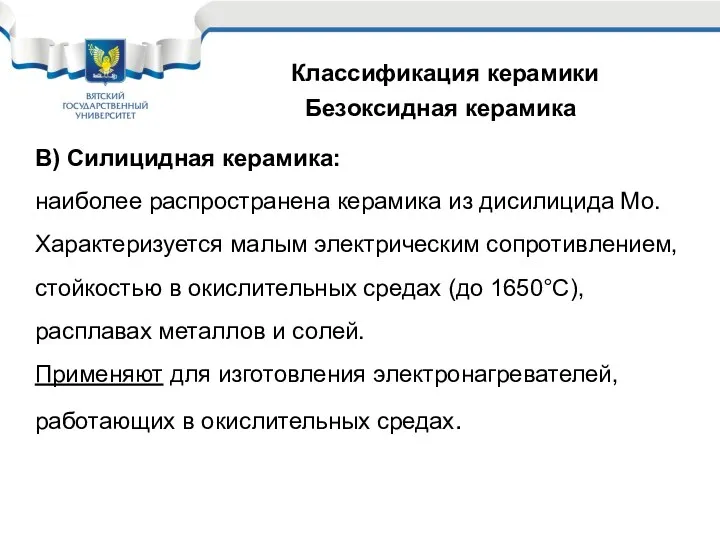 ВЯТСКИЙ ГОСУДАРСТВЕННЫЙ УНИВЕРСИТЕТ

Классификация керамики
Безоксидная керамика

В) Силицидная керамика:
наиболее распространена керамика из дисилицида Мо. Характеризуется малым электрическим сопротивлением, стойкостью в окислительных средах (до 1650°С), расплавах металлов и солей.
Применяют для изготовления электронагревателей, работающих в окислительных средах.